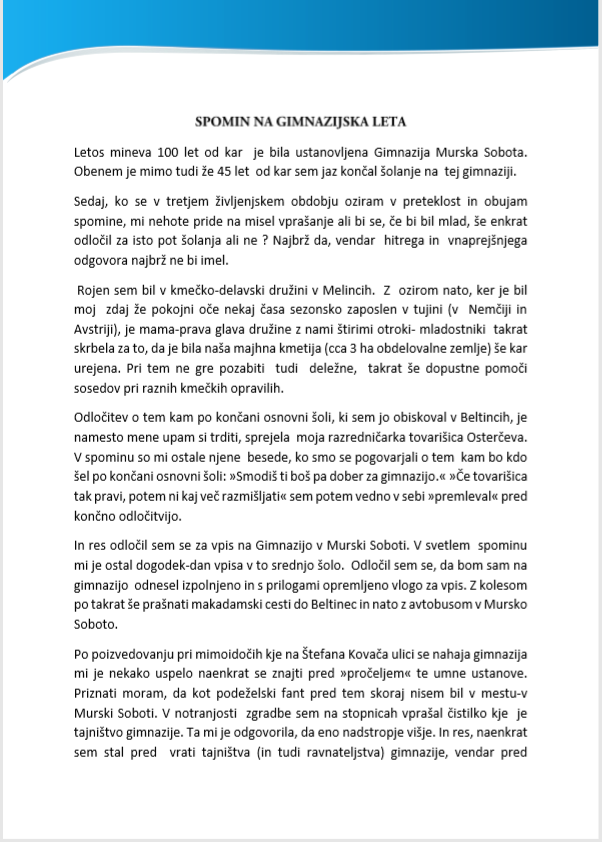 SPOMIN NA GIMNAZIJSKA LETA

Letos mineva 100 let od kar je bila ustanovljena Gimnazija Murska Sobota. Obenem je mimo tudi že 45 let od kar sem jaz končal šolanje na tej gimnaziji.

Sedaj, ko se v tretjem življenjskem obdobju oziram v preteklost in obujam spomine, mi nehote pride na misel vprašanje ali bi se, če bi bil mlad, še enkrat odločil za isto pot šolanja ali ne ? Najbrž da, vendar hitrega in vnaprejšnjega odgovora najbrž ne bi imel.

Rojen sem bil v kmečko-delavski družini v Melincih. Z ozirom nato, ker je bil moj zdaj že pokojni oče nekaj časa sezonsko zaposlen v tujini (v Nemčiji in Avstriji), je mama-prava glava družine z nami štirimi otroki- mladostniki takrat skrbela za to, da je bila naša majhna kmetija (cca 3 ha obdelovalne zemlje) še kar urejena. Pri tem ne gre pozabiti tudi deležne, takrat še dopustne pomoči sosedov pri raznih kmečkih opravilih.

Odločitev o tem kam po končani osnovni šoli, ki sem jo obiskoval v Beltincih, je namesto mene upam si trditi, sprejela moja razredničarka tovarišica Osterčeva. V spominu so mi ostale njene besede, ko smo se pogovarjali o tem kam bo kdo šel po končani osnovni šoli: »Smodiš ti boš pa dober za gimnazijo.« »Če tovarišica tak pravi, potem ni kaj več razmišljati« sem potem vedno v sebi »premleval« pred končno odločitvijo.

In res odločil sem se za vpis na Gimnazijo v Murski Soboti. V svetlem spominu mi je ostal dogodek-dan vpisa v to srednjo šolo. Odločil sem se, da bom sam na gimnazijo odnesel izpolnjeno in s prilogami opremljeno vlogo za vpis. Z kolesom po takrat še prašnati makadamski cesti do Beltinec in nato z avtobusom v Mursko Soboto.

Po poizvedovanju pri mimoidočih kje na Štefana Kovača ulici se nahaja gimnazija mi je nekako uspelo naenkrat se znajti pred »pročeljem« te umne ustanove. Priznati moram, da kot podeželski fant pred tem skoraj nisem bil v mestu-v Murski Soboti. V notranjosti zgradbe sem na stopnicah vprašal čistilko kje je tajništvo gimnazije. Ta mi je odgovorila, da eno nadstropje višje. In res, naenkrat sem stal pred vrati tajništva (in tudi ravnateljstva) gimnazije, vendar pred